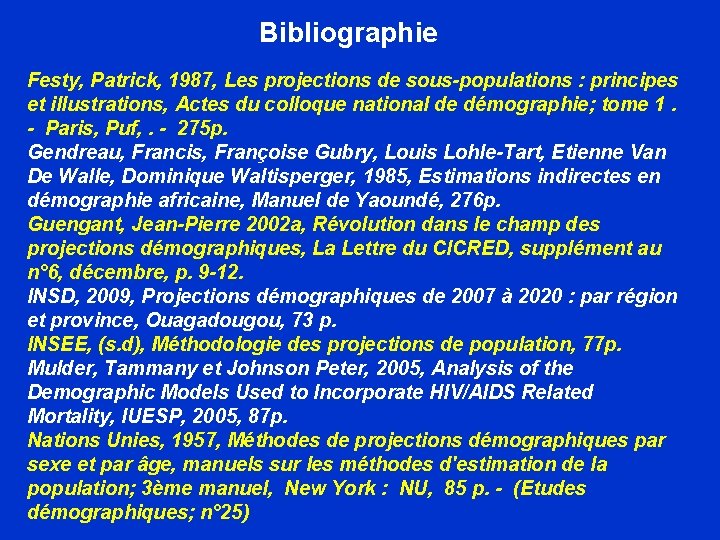 Bibliographie

Festy, Patrick, 1987, Les projections de sous-populations : principes et illustrations, Actes du colloque national de démographie; tome 1 . - Paris, Puf, . - 275p.

Gendreau, Francis, Françoise Gubry, Louis Lohle-Tart, Etienne Van De Walle, Dominique Waltisperger, 1985, Estimations indirectes en démographie africaine, Manuel de Yaoundé, 276p.

Guengant, Jean-Pierre 2002a, Révolution dans le champ des projections démographiques, La Lettre du CICRED, supplément au n°6, décembre, p. 9-12.

INSD, 2009, Projections démographiques de 2007 à 2020 : par région et province, Ouagadougou, 73 p.

INSEE, (s.d), Méthodologie des projections de population, 77p.

Mulder, Tammany et Johnson Peter, 2005, Analysis of the Demographic Models Used to Incorporate HIV/AIDS Related Mortality, IUESP, 2005, 87p.

Nations Unies, 1957, Méthodes de projections démographiques par sexe et par âge, manuels sur les méthodes d'estimation de la population; 3ème manuel, New York : NU, 85 p. - (Etudes démographiques; n°25)